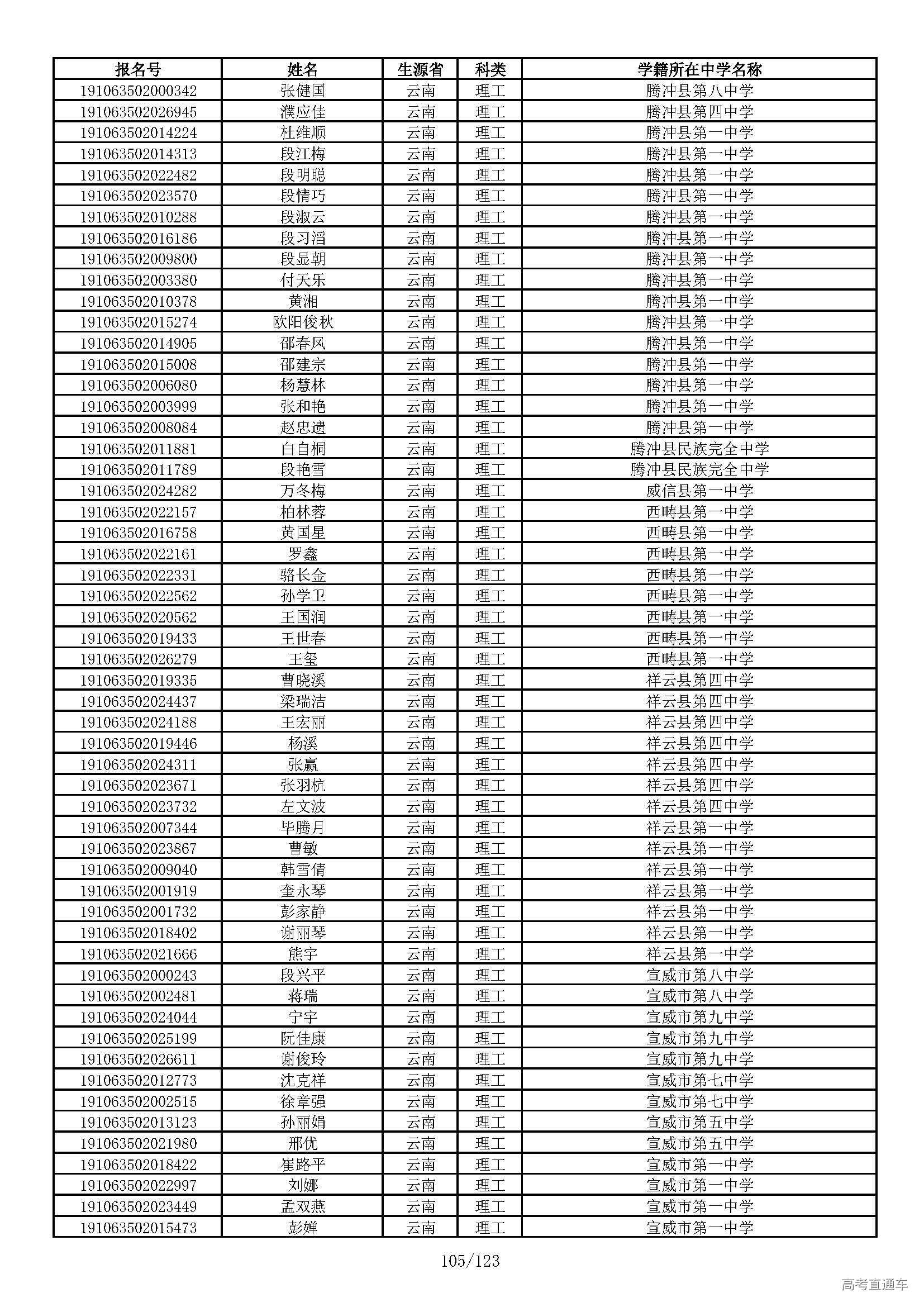 | 报名号 | 姓名 | 生源省 | 科类 | 学籍所在中学名称 |
|---|---|---|---|---|
| 191063502000342 | 张健国 | 云南 | 理工 | 腾冲县第八中学 |
| 191063502026945 | 濮应佳 | 云南 | 理工 | 腾冲县第四中学 |
| 191063502014224 | 杜维顺 | 云南 | 理工 | 腾冲县第一中学 |
| 191063502014313 | 段江梅 | 云南 | 理工 | 腾冲县第一中学 |
| 191063502022482 | 段明聪 | 云南 | 理工 | 腾冲县第一中学 |
| 191063502023570 | 段情巧 | 云南 | 理工 | 腾冲县第一中学 |
| 191063502010288 | 段淑云 | 云南 | 理工 | 腾冲县第一中学 |
| 191063502016186 | 段习滔 | 云南 | 理工 | 腾冲县第一中学 |
| 191063502009800 | 段显朝 | 云南 | 理工 | 腾冲县第一中学 |
| 191063502003380 | 付天乐 | 云南 | 理工 | 腾冲县第一中学 |
| 191063502010378 | 黄湘 | 云南 | 理工 | 腾冲县第一中学 |
| 191063502015274 | 欧阳俊秋 | 云南 | 理工 | 腾冲县第一中学 |
| 191063502014905 | 邵春凤 | 云南 | 理工 | 腾冲县第一中学 |
| 191063502015008 | 邵建宗 | 云南 | 理工 | 腾冲县第一中学 |
| 191063502006080 | 杨慧林 | 云南 | 理工 | 腾冲县第一中学 |
| 191063502003999 | 张和艳 | 云南 | 理工 | 腾冲县第一中学 |
| 191063502008084 | 赵忠遗 | 云南 | 理工 | 腾冲县第一中学 |
| 191063502011881 | 白自桐 | 云南 | 理工 | 腾冲县民族完全中学 |
| 191063502011789 | 段艳雪 | 云南 | 理工 | 腾冲县民族完全中学 |
| 191063502024282 | 万冬梅 | 云南 | 理工 | 威信县第一中学 |
| 191063502022157 | 柏林蓉 | 云南 | 理工 | 西畴县第一中学 |
| 191063502016758 | 黄国星 | 云南 | 理工 | 西畴县第一中学 |
| 191063502022161 | 罗鑫 | 云南 | 理工 | 西畴县第一中学 |
| 191063502022331 | 骆长金 | 云南 | 理工 | 西畴县第一中学 |
| 191063502022562 | 孙学卫 | 云南 | 理工 | 西畴县第一中学 |
| 191063502020562 | 王国润 | 云南 | 理工 | 西畴县第一中学 |
| 191063502019433 | 王世春 | 云南 | 理工 | 西畴县第一中学 |
| 191063502026279 | 王玺 | 云南 | 理工 | 西畴县第一中学 |
| 191063502019335 | 曹晓溪 | 云南 | 理工 | 祥云县第四中学 |
| 191063502024437 | 梁瑞洁 | 云南 | 理工 | 祥云县第四中学 |
| 191063502024188 | 王宏丽 | 云南 | 理工 | 祥云县第四中学 |
| 191063502019446 | 杨溪 | 云南 | 理工 | 祥云县第四中学 |
| 191063502024311 | 张赢 | 云南 | 理工 | 祥云县第四中学 |
| 191063502023671 | 张羽杭 | 云南 | 理工 | 祥云县第四中学 |
| 191063502023732 | 左文波 | 云南 | 理工 | 祥云县第四中学 |
| 191063502007344 | 毕腾月 | 云南 | 理工 | 祥云县第一中学 |
| 191063502023867 | 曹敏 | 云南 | 理工 | 祥云县第一中学 |
| 191063502009040 | 韩雪倩 | 云南 | 理工 | 祥云县第一中学 |
| 191063502001919 | 奎永琴 | 云南 | 理工 | 祥云县第一中学 |
| 191063502001732 | 彭家静 | 云南 | 理工 | 祥云县第一中学 |
| 191063502018402 | 谢丽琴 | 云南 | 理工 | 祥云县第一中学 |
| 191063502021666 | 熊宇 | 云南 | 理工 | 祥云县第一中学 |
| 191063502000243 | 段兴平 | 云南 | 理工 | 宣威市第八中学 |
| 191063502002481 | 蒋瑞 | 云南 | 理工 | 宣威市第八中学 |
| 191063502024044 | 宁宇 | 云南 | 理工 | 宣威市第九中学 |
| 191063502025199 | 阮佳康 | 云南 | 理工 | 宣威市第九中学 |
| 191063502026611 | 谢俊玲 | 云南 | 理工 | 宣威市第九中学 |
| 191063502012773 | 沈克祥 | 云南 | 理工 | 宣威市第七中学 |
| 191063502002515 | 徐章强 | 云南 | 理工 | 宣威市第七中学 |
| 191063502013123 | 孙丽娟 | 云南 | 理工 | 宣威市第五中学 |
| 191063502021980 | 邢优 | 云南 | 理工 | 宣威市第五中学 |
| 191063502018422 | 崔路平 | 云南 | 理工 | 宣威市第一中学 |
| 191063502022997 | 刘娜 | 云南 | 理工 | 宣威市第一中学 |
| 191063502023449 | 孟双燕 | 云南 | 理工 | 宣威市第一中学 |
| 191063502015473 | 彭婵 | 云南 | 理工 | 宣威市第一中学 |

105/123

高考直通车